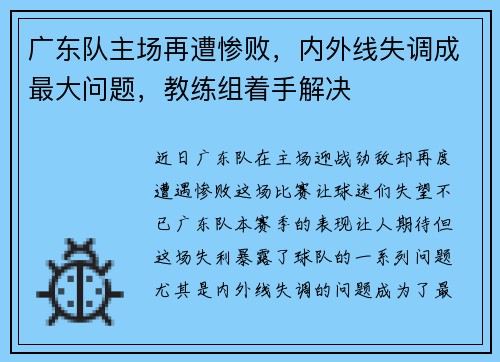 广东队主场再遭惨败，内外线失调成最大问题，教练组着手解决

近日广东队在主场迎战劲敌却再度遭遇惨败这场比赛让球迷们失望不已广东队本赛季的表现让人期待但这场失利暴露了球队的一系列问题尤其是内外线失调的问题成为了最